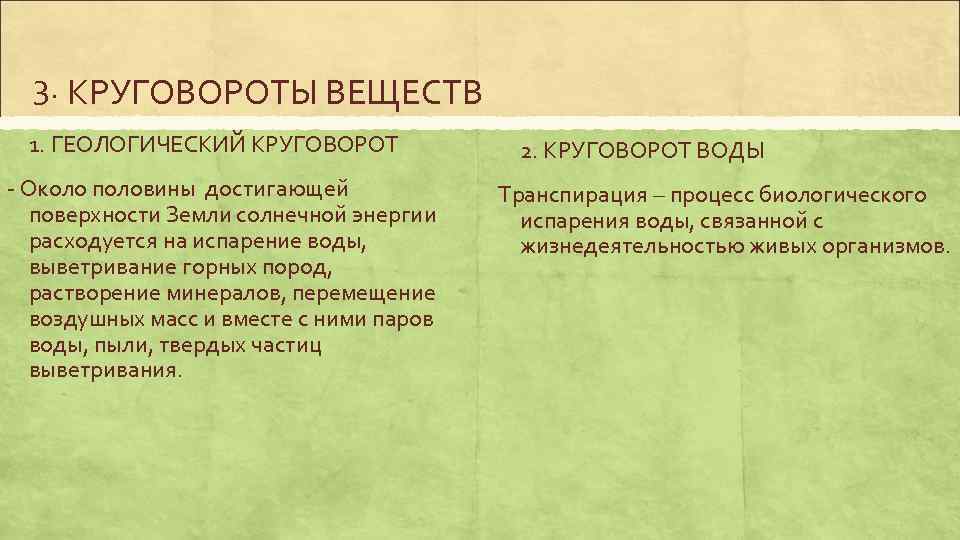 3. КРУГОВОРОТЫ ВЕЩЕСТВ

1. ГЕОЛОГИЧЕСКИЙ КРУГОВОРОТ

- Около половины достигающей поверхности Земли солнечной энергии расходуется на испарение воды, выветривание горных пород, растворение минералов, перемещение воздушных масс и вместе с ними паров воды, пыли, твердых частиц выветривания.

2. КРУГОВОРОТ ВОДЫ

Транспирация – процесс биологического испарения воды, связанной с жизнедеятельностью живых организмов.